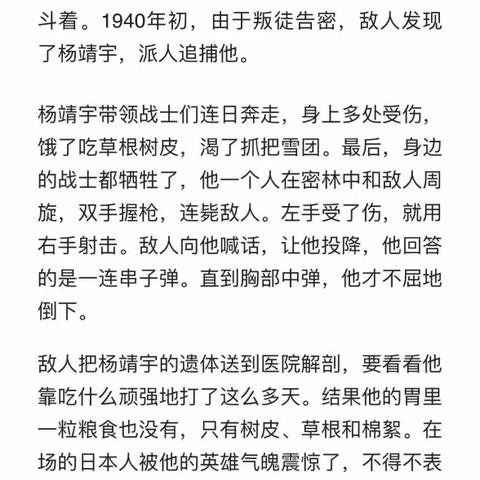 斗着。1940年初，由于叛徒告密，敌人发现了杨靖宇，派人追捕他。

杨靖宇带领战士们连日奔走，身上多处受伤，饿了吃草根树皮，渴了抓把雪团。最后，身边的战士都牺牲了，他一个人在密林中和敌人周旋，双手握枪，连毙敌人。左手受了伤，就用右手射击。敌人向他喊话，让他投降，他回答的是一连串子弹。直到胸部中弹，他才不屈地倒下。

敌人把杨靖宇的遗体送到医院解剖，要看看他靠吃什么顽强地打了这么多天。结果他的胃里一粒粮食也没有，只有树皮、草根和棉絮。在场的日本人被他的英雄气魄震惊了，不得不表